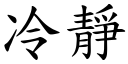 冷靜